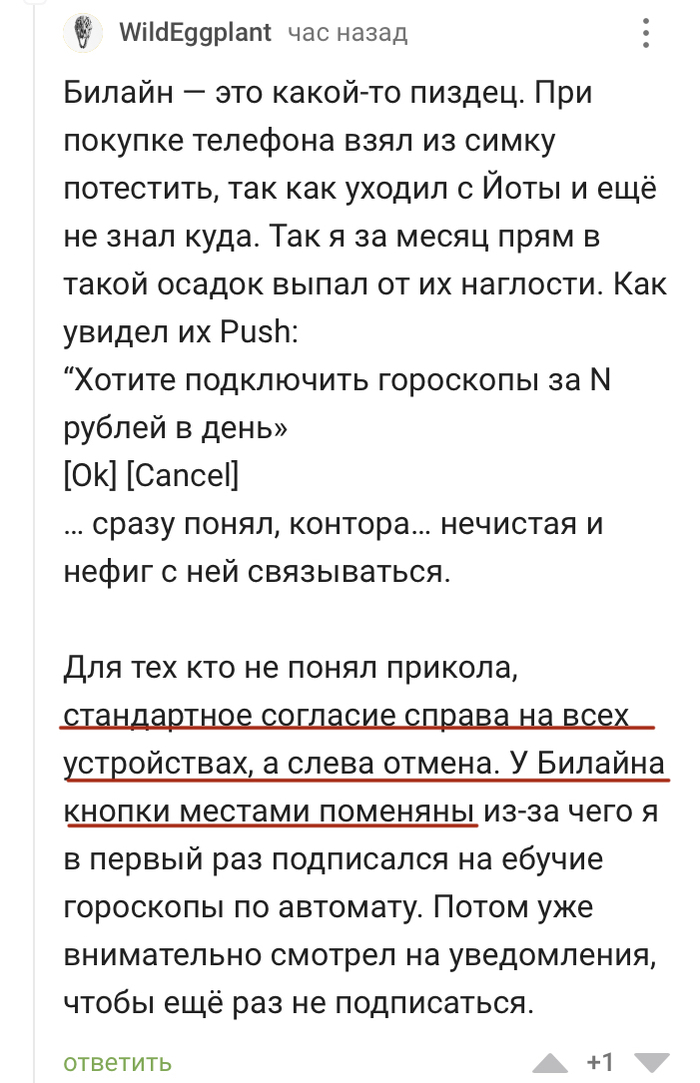 WildEggplant час назад

Билайн — это какой-то пиздец. При покупке телефона взял из симку потестить, так как уходил с Йоты и ещё не знал куда. Так я за месяц прям в такой осадок выпал от их наглости. Как увидел их Push:
“Хотите подключить гороскопы за N рублей в день»
[Ok] [Cancel]
… сразу понял, контора… нечистая и нефиг с ней связываться.

Для тех кто не понял прикола, стандартное согласие справа на всех устройствах, а слева отмена. У Билайна кнопки местами поменяны из-за чего я в первый раз подписался на ебучие гороскопы по автомату. Потом уже внимательно смотрел на уведомления, чтобы ещё раз не подписаться.

ответить +1